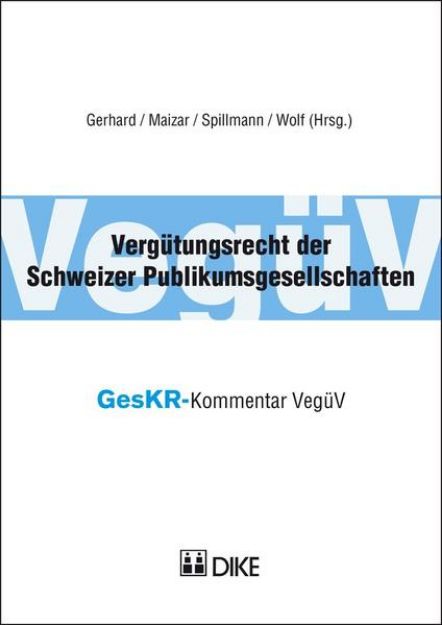 Gerhard / Maizar / Spillmann / Wolf (Hrsg.)

VegüV

Vergütungsrecht der Schweizer Publikumsgesellschaften

GesKR-Kommentar VegüV

DIKE